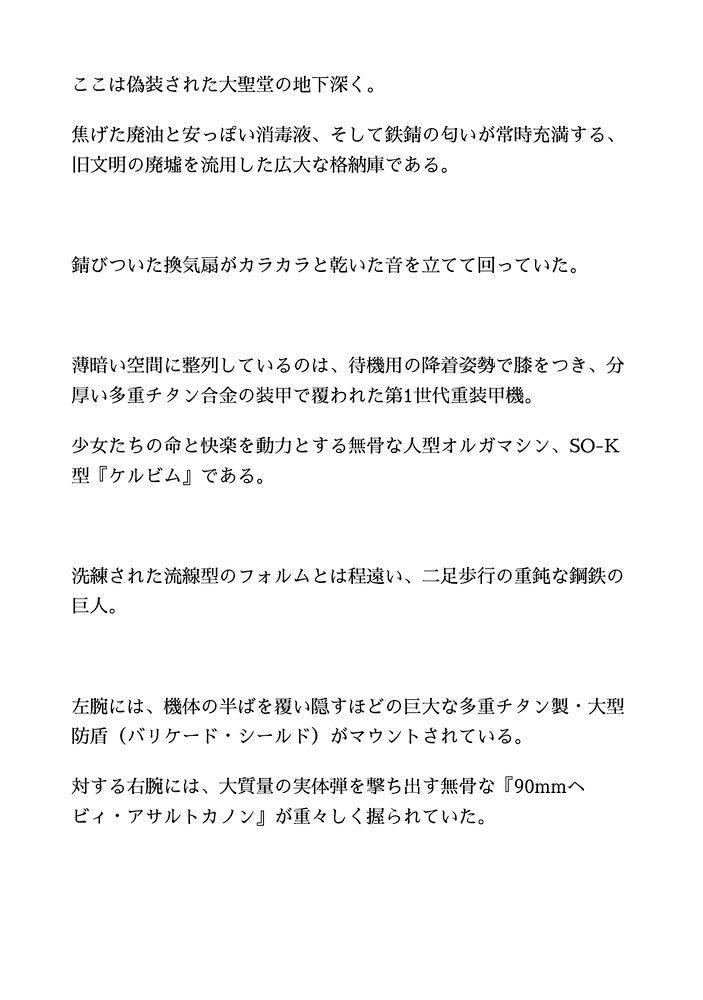 ここは偽装された大聖堂の地下深く。

焦げた廃油と安っぽい消毒液、そして鉄錆の匂いが常時充満する、旧文明の廃墟を流用した広大な格納庫である。

錆びついた換気扇がカラカラと乾いた音を立てて回っていた。

薄暗い空間に整列しているのは、待機用の降着姿勢で膝をつき、分厚い多重チタン合金の装甲で覆われた第1世代重装甲機。

少女たちの命と快楽を動力とする無骨な人型オルガマシン、SO-K型『ケルビム』である。

洗練された流線型のフォルムとは程遠い、二足歩行の重鈍な鋼鉄の巨人。

左腕には、機体の半ばを覆い隠すほどの巨大な多重チタン製・大型防盾（バリケード・シールド）がマウントされている。

対する右腕には、大質量の実体弾を撃ち出す無骨な『90mmヘビィ・アサルトカノン』が重々しく握られていた。